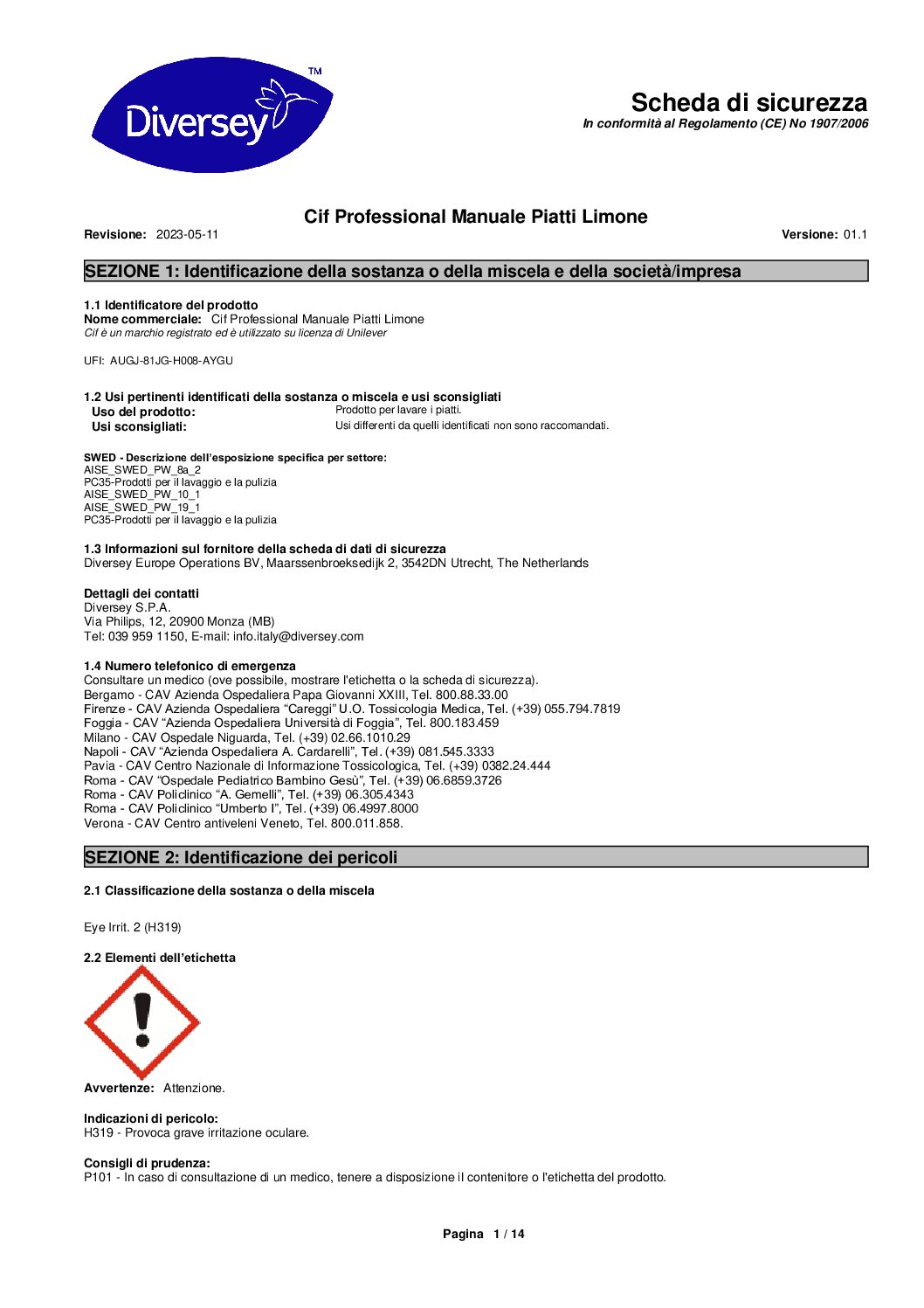 Diversey™

Scheda di sicurezza
In conformità al Regolamento (CE) No 1907/2006

Cif Professional Manuale Piatti Limone

Revisione: 2023-05-11 Versione: 01.1

SEZIONE 1: Identificazione della sostanza o della miscela e della società/impresa

1.1 Identificatore del prodotto
Nome commerciale: Cif Professional Manuale Piatti Limone
Cif è un marchio registrato ed è utilizzato su licenza di Unilever

UFI: AUGJ-81JG-H008-AYGU

1.2 Usi pertinenti identificati della sostanza o miscela e usi sconsigliati
Uso del prodotto: Prodotto per lavare i piatti.
Usi sconsigliati: Usi differenti da quelli identificati non sono raccomandati.

SWED - Descrizione dell'esposizione specifica per settore:
AISE_SWED_PW_8a_2
PC35-Prodotti per il lavaggio e la pulizia
AISE_SWED_PW_10_1
AISE_SWED_PW_19_1
PC35-Prodotti per il lavaggio e la pulizia

1.3 Informazioni sul fornitore della scheda di dati di sicurezza
Diversey Europe Operations BV, Maarssenbroeksedijk 2, 3542DN Utrecht, The Netherlands

Dettagli dei contatti
Diversey S.P.A.
Via Philips, 12, 20900 Monza (MB)
Tel: 039 959 1150, E-mail: info.italy@diversey.com

1.4 Numero telefonico di emergenza
Consultare un medico (ove possibile, mostrare l'etichetta o la scheda di sicurezza).
Bergamo - CAV Azienda Ospedaliera Papa Giovanni XXIII, Tel. 800.88.33.00
Firenze - CAV Azienda Ospedaliera "Careggi" U.O. Tossicologia Medica, Tel. (+39) 055.794.7819
Foggia - CAV "Azienda Ospedaliera Università di Foggia", Tel. 800.183.459
Milano - CAV Ospedale Niguarda, Tel. (+39) 02.66.1010.29
Napoli - CAV "Azienda Ospedaliera A. Cardarelli", Tel. (+39) 081.545.3333
Pavia - CAV Centro Nazionale di Informazione Tossicologica, Tel. (+39) 0382.24.444
Roma - CAV "Ospedale Pediatrico Bambino Gesù", Tel. (+39) 06.6859.3726
Roma - CAV Policlinico "A. Gemelli", Tel. (+39) 06.305.4343
Roma - CAV Policlinico "Umberto I", Tel. (+39) 06.4997.8000
Verona - CAV Centro antiveleni Veneto, Tel. 800.011.858.

SEZIONE 2: Identificazione dei pericoli

2.1 Classificazione della sostanza o della miscela

Eye Irrit. 2 (H319)

2.2 Elementi dell'etichetta

Avvertenze: Attenzione.

Indicazioni di pericolo:
H319 - Provoca grave irritazione oculare.

Consigli di prudenza:
P101 - In caso di consultazione di un medico, tenere a disposizione il contenitore o l'etichetta del prodotto.

Pagina 1 / 14